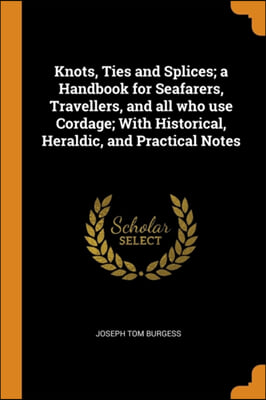 Knots, Ties and Splices; a Handbook for Seafarers, Travellers, and all who use Cordage; With Historical, Heraldic, and Practical Notes

Scholar
SELECT

JOSEPH TOM BURGESS